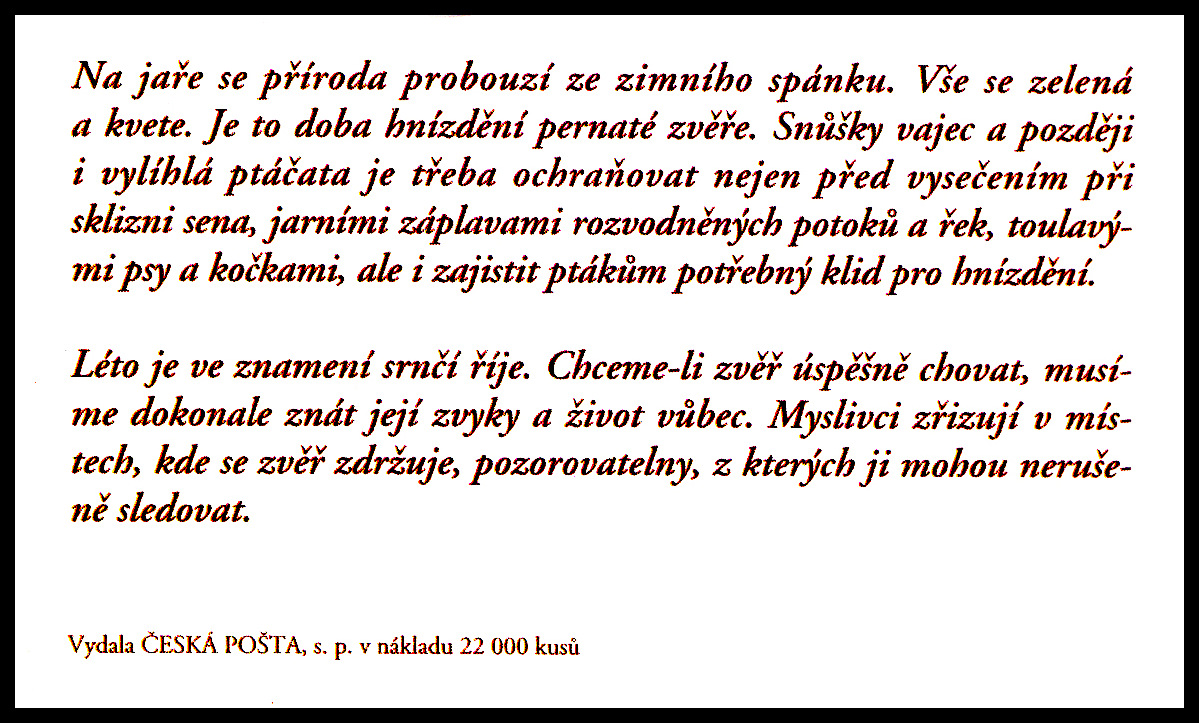 Na jaře se příroda probouzí ze zimního spánku. Vše se zelená a kvete. Je to doba hnízdění pernaté zvěře. Snůšky vajec a později i vylíhlá ptáčata je třeba ochraňovat nejen před vysečením při sklizni sena, jarními záplavami rozvodněných potoků a řek, toulavými psy a kočkami, ale i zajistit ptákům potřebný klid pro hnízdění.

Léto je ve znamení srnčí říje. Chceme-li zvěř úspěšně chovat, musíme dokonale znát její zvyky a život vůbec. Myslivci zřizují v místech, kde se zvěř zdržuje, pozorovatelny, z kterých ji mohou nerušeně sledovat.

Vydala ČESKÁ POŠTA, s. p. v nákladu 22 000 kusů